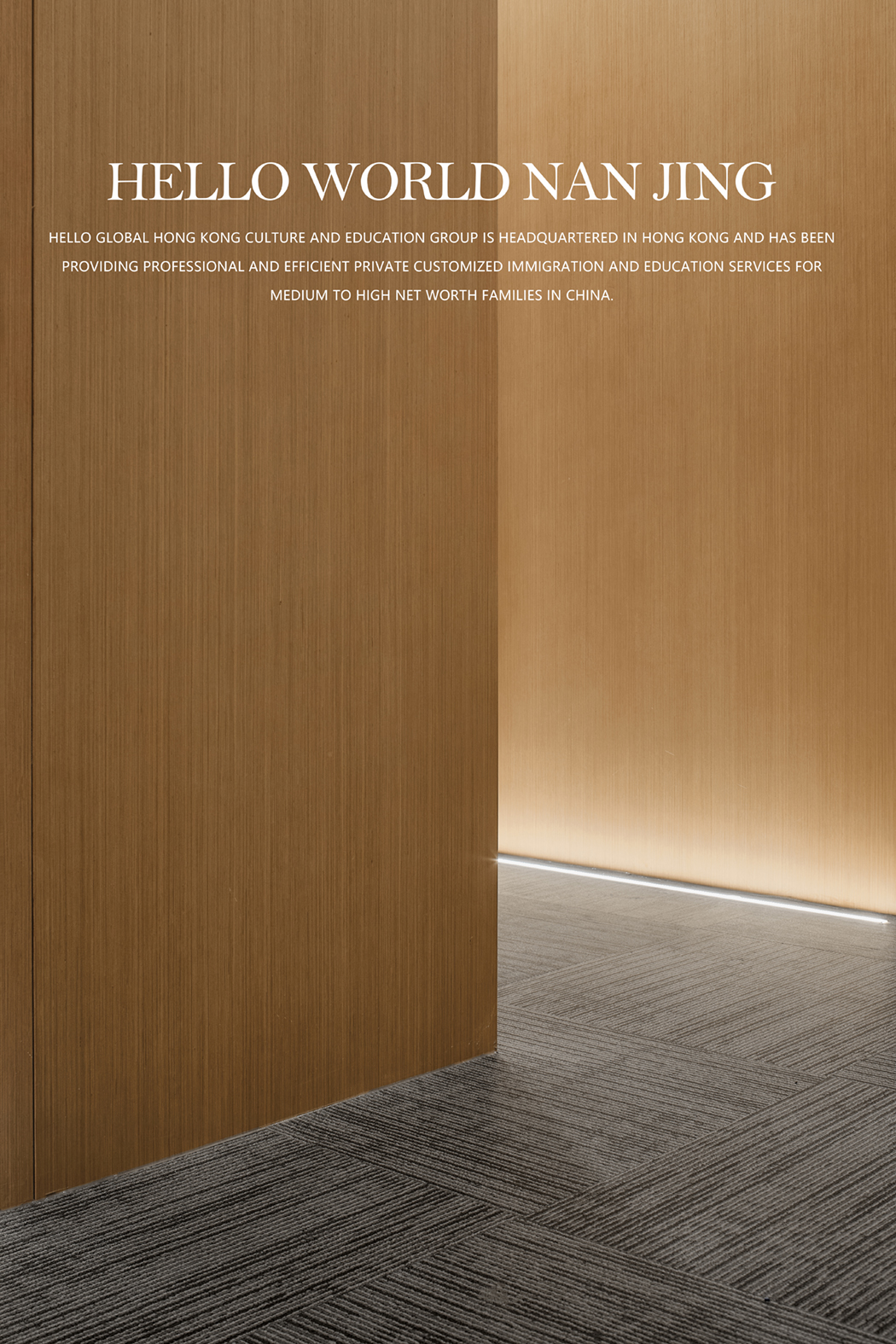 HELLO WORLD NAN JING

HELLO GLOBAL HONG KONG CULTURE AND EDUCATION GROUP IS HEADQUARTERED IN HONG KONG AND HAS BEEN PROVIDING PROFESSIONAL AND EFFICIENT PRIVATE CUSTOMIZED IMMIGRATION AND EDUCATION SERVICES FOR MEDIUM TO HIGH NET WORTH FAMILIES IN CHINA.